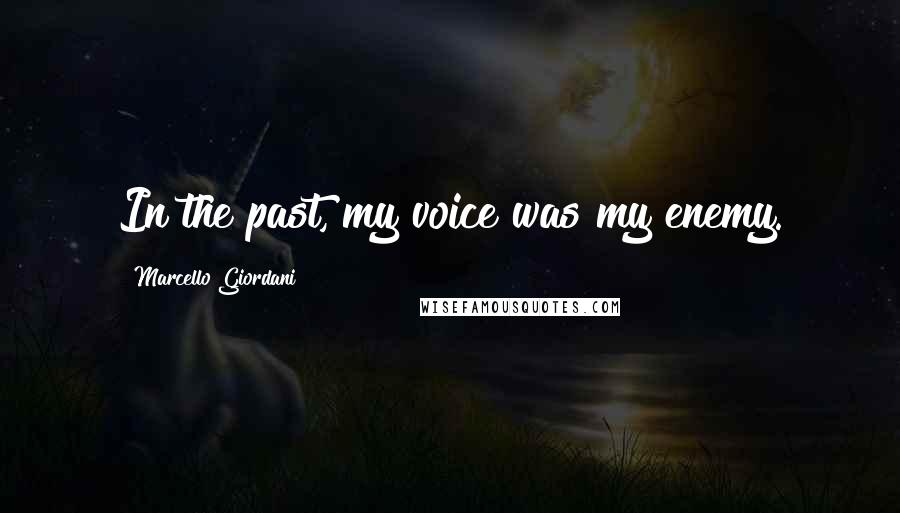 In the past, my voice was my enemy.

Marcello Giordani

WISEFAMOUSQUOTES.COM